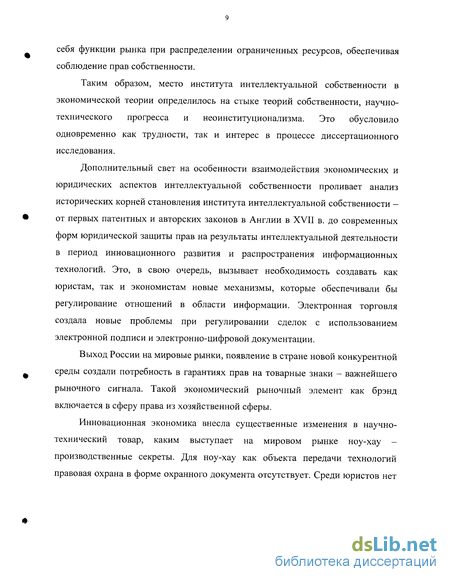 9

себя функции рынка при распределении ограниченных ресурсов, обеспечивая соблюдение прав собственности.

Таким образом, место института интеллектуальной собственности в экономической теории определилось на стыке теорий собственности, научно-технического прогресса и неоинституционализма. Это обусловило одновременно как трудности, так и интерес в процессе диссертационного исследования.

Дополнительный свет на особенности взаимодействия экономических и юридических аспектов интеллектуальной собственности проливает анализ исторических корней становления института интеллектуальной собственности – от первых патентных и авторских законов в Англии в XVII в. до современных форм юридической защиты прав на результаты интеллектуальной деятельности в период инновационного развития и распространения информационных технологий. Это, в свою очередь, вызывает необходимость создавать как юристам, так и экономистам новые механизмы, которые обеспечивали бы регулирование отношений в области информации. Электронная торговля создала новые проблемы при регулировании сделок с использованием электронной подписи и электронно-цифровой документации.

Выход России на мировые рынки, появление в стране новой конкурентной среды создали потребность в гарантиях прав на товарные знаки – важнейшего рыночного сигнала. Такой экономический рыночный элемент как брэнд включается в сферу права из хозяйственной сферы.

Инновационная экономика внесла существенные изменения в научно-технический товар, каким выступает на мировом рынке ноу-хау – производственные секреты. Для ноу-хау как объекта передачи технологий правовая охрана в форме охранного документа отсутствует. Среди юристов нет

dsLib.net
библиотека диссертаций